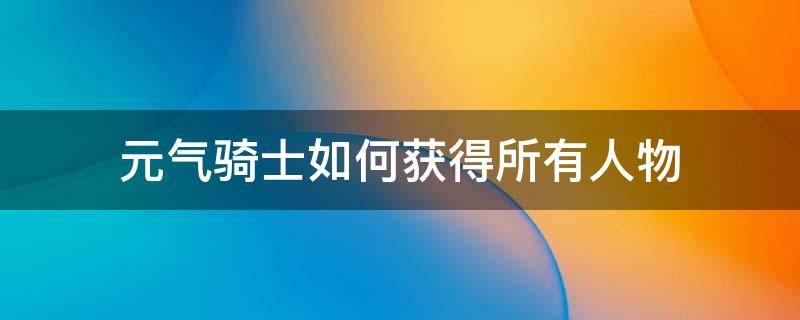 元气骑士如何获得所有人物